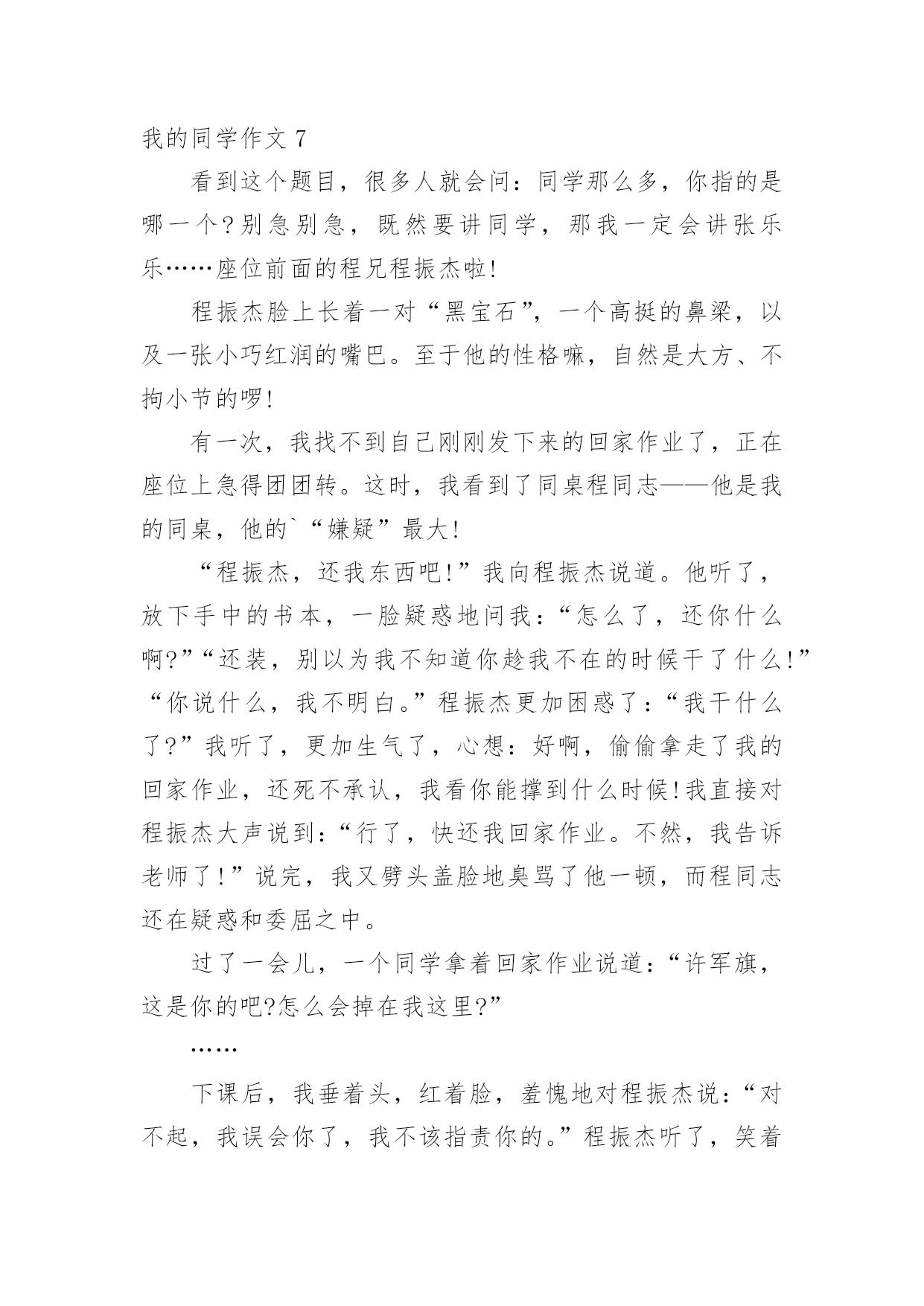 我的同学作文 7

看到这个题目，很多人就会问：同学那么多，你指的是哪一个?别急别急，既然要讲同学，那我一定会讲张乐乐……座位前面的程兄程振杰啦!

程振杰脸上长着一对“黑宝石”，一个高挺的鼻梁，以及一张小巧红润的嘴巴。至于他的性格嘛，自然是大方、不拘小节的啰!

有一次，我找不到自己刚刚发下来的回家作业了，正在座位上急得团团转。这时，我看到了同桌程同志——他是我的同桌，他的`“嫌疑”最大!

“程振杰，还我东西吧!”我向程振杰说道。他听了，放下手中的书本，一脸疑惑地问我：“怎么了，还你什么啊?”“还装，别以为我不知道你趁我不在的时候干了什么!”“你说什么，我不明白。”程振杰更加困惑了：“我干什么了?”我听了，更加生气了，心想：好啊，偷偷拿走了我的回家作业，还死不承认，我看你能撑到什么时候!我直接对程振杰大声说到：“行了，快还我回家作业。不然，我告诉老师了!”说完，我又劈头盖脸地臭骂了他一顿，而程同志还在疑惑和委屈之中。

过了一会儿，一个同学拿着回家作业说道：“许军旗，这是你的吧?怎么会掉在我这里?”

……

下课后，我垂着头，红着脸，羞愧地对程振杰说：“对不起，我误会你了，我不该指责你的。”程振杰听了，笑着